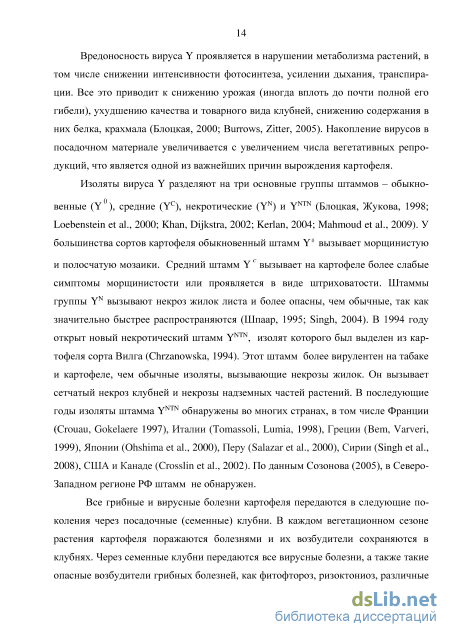 14

Вредоносность вируса Y проявляется в нарушении метаболизма растений, в том числе снижении интенсивности фотосинтеза, усилении дыхания, транспирации. Все это приводит к снижению урожая (иногда вплоть до почти полной его гибели), ухудшению качества и товарного вида клубней, снижению содержания в них белка, крахмала (Блоцкая, 2000; Burrows, Zitter, 2005). Накопление вирусов в посадочном материале увеличивается с увеличением числа вегетативных репродукций, что является одной из важнейших причин вырождения картофеля.

Изоляты вируса Y разделяют на три основные группы штаммов – обыкновенные ($Y^0$), средние ($Y^C$), некротические ($Y^N$) и $Y^{NTN}$ (Блоцкая, Жукова, 1998; Loebenstein et al., 2000; Khan, Dijkstra, 2002; Kerlan, 2004; Mahmoud et al., 2009). У большинства сортов картофеля обыкновенный штамм $Y^0$ вызывает морщинистую и полосчатую мозаики. Средний штамм $Y^C$ вызывает на картофеле более слабые симптомы морщинистости или проявляется в виде штриховатости. Штаммы группы $Y^N$ вызывают некроз жилок листа и более опасны, чем обычные, так как значительно быстрее распространяются (Шпаар, 1995; Singh, 2004). В 1994 году открыт новый некротический штамм $Y^{NTN}$, изолят которого был выделен из картофеля сорта Вилга (Chrzanowska, 1994). Этот штамм более вирулентен на табаке и картофеле, чем обычные изоляты, вызывающие некрозы жилок. Он вызывает сетчатый некроз клубней и некрозы надземных частей растений. В последующие годы изоляты штамма $Y^{NTN}$ обнаружены во многих странах, в том числе Франции (Crouau, Gokelaere 1997), Италии (Tomassoli, Lumia, 1998), Греции (Bem, Varveri, 1999), Японии (Ohshima et al., 2000), Перу (Salazar et al., 2000), Сирии (Singh et al., 2008), США и Канаде (Crosslin et al., 2002). По данным Созонова (2005), в Северо-Западном регионе РФ штамм не обнаружен.

Все грибные и вирусные болезни картофеля передаются в следующие поколения через посадочные (семенные) клубни. В каждом вегетационном сезоне растения картофеля поражаются болезнями и их возбудители сохраняются в клубнях. Через семенные клубни передаются все вирусные болезни, а также такие опасные возбудители грибных болезней, как фитофтороз, ризоктониоз, различные

dsLib.net
библиотека диссертаций